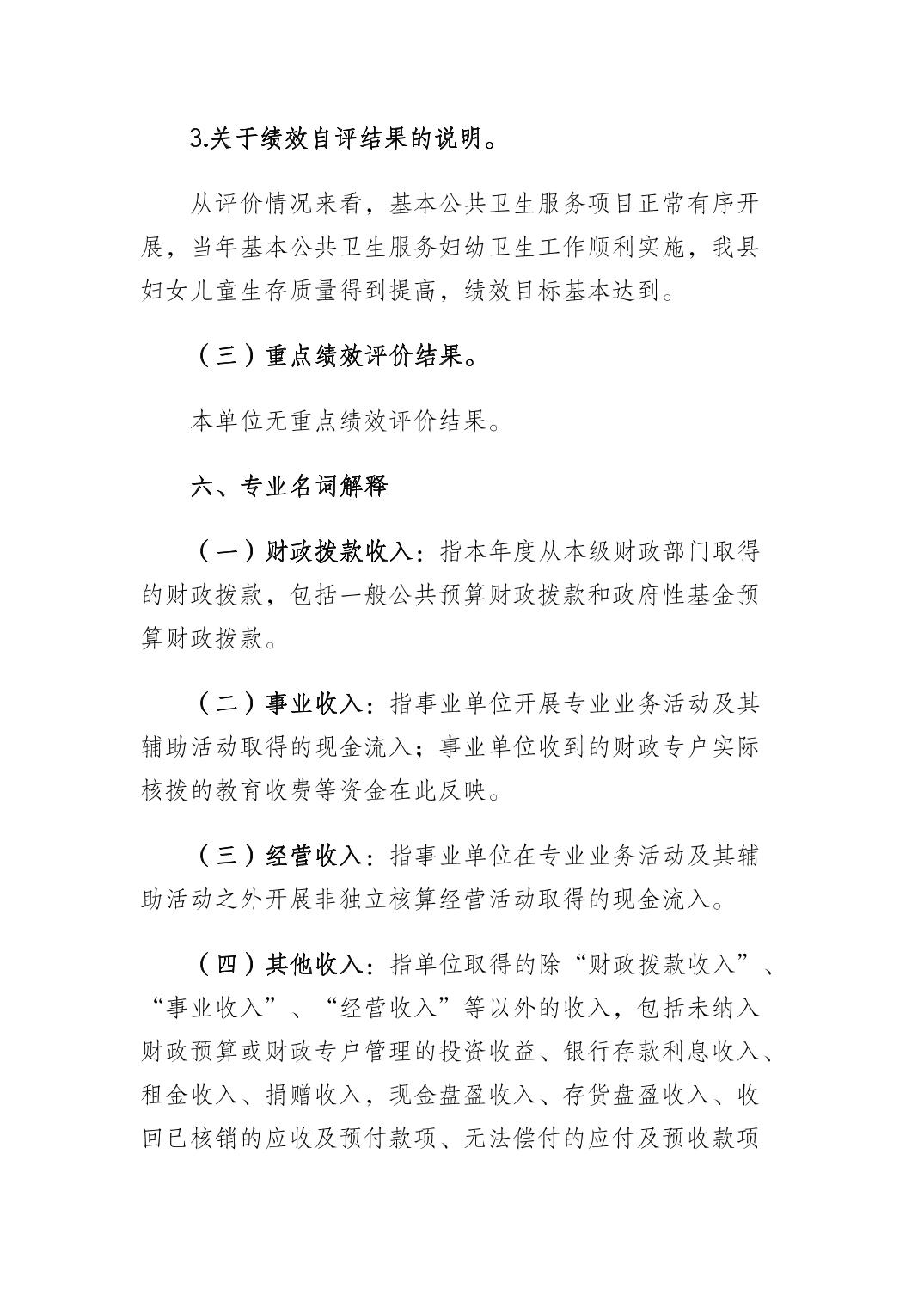 3.关于绩效自评结果的说明。

从评价情况来看，基本公共卫生服务项目正常有序开展，当年基本公共卫生服务妇幼卫生工作顺利实施，我县妇女儿童生存质量得到提高，绩效目标基本达到。

（三）重点绩效评价结果。

本单位无重点绩效评价结果。

六、专业名词解释

（一）财政拨款收入：指本年度从本级财政部门取得的财政拨款，包括一般公共预算财政拨款和政府性基金预算财政拨款。

（二）事业收入：指事业单位开展专业业务活动及其辅助活动取得的现金流入；事业单位收到的财政专户实际核拨的教育收费等资金在此反映。

（三）经营收入：指事业单位在专业业务活动及其辅助活动之外开展非独立核算经营活动取得的现金流入。

（四）其他收入：指单位取得的除“财政拨款收入”、“事业收入”、“经营收入”等以外的收入，包括未纳入财政预算或财政专户管理的投资收益、银行存款利息收入、租金收入、捐赠收入，现金盘盈收入、存货盘盈收入、收回已核销的应收及预付款项、无法偿付的应付及预收款项